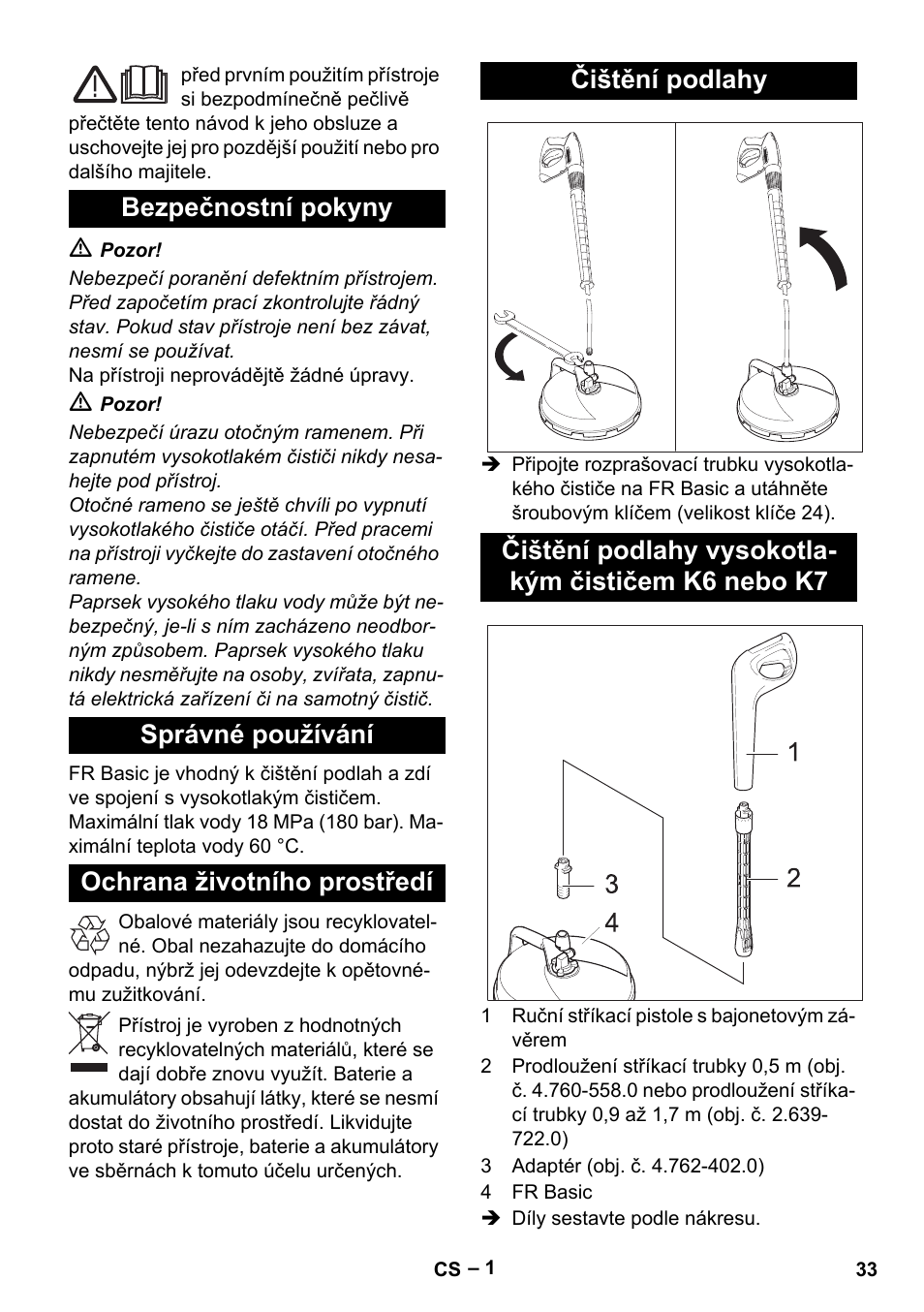 před prvním použitím přístroje si bezpodmínečně pečlivě přečtěte tento návod k jeho obsluze a uschovejte jej pro pozdější použití nebo pro dalšího majitele.

Bezpečnostní pokyny

Pozor!

Nebezpečí poranění defektním přístrojem. Před započetím prací zkontrolujte řádný stav. Pokud stav přístroje není bez závat, nesmí se používat.

Na přístroji neprovádějtě žádné úpravy.

Pozor!

Nebezpečí úrazu otočným ramenem. Při zapnutém vysokotlakém čističi nikdy nesahejte pod přístroj.

Otočné rameno se ještě chvíli po vypnutí vysokotlakého čističe otáčí. Před pracemi na přístroji vyčkejte do zastavení otočného ramene.

Paprsek vysokého tlaku vody může být nebezpečný, je-li s ním zacházeno neodborným způsobem. Paprsek vysokého tlaku nikdy nesměřujte na osoby, zvířata, zapnutá elektrická zařízení či na samotný čistič.

Správné používání

FR Basic je vhodný k čištění podlah a zdí ve spojení s vysokotlakým čističem. Maximální tlak vody 18 MPa (180 bar). Maximální teplota vody 60 °C.

Ochrana životního prostředí

Obalové materiály jsou recyklovatelné. Obal nezahazujte do domácího odpadu, nýbrž jej odevzdejte k opětovnému zužitkování.

Přístroj je vyroben z hodnotných recyklovatelných materiálů, které se dají dobře znovu využít. Baterie a akumulátory obsahují látky, které se nesmí dostat do životního prostředí. Likvidujte proto staré přístroje, baterie a akumulátory ve sběrnách k tomuto účelu určených.

Čištění podlahy

➔ Připojte rozprašovací trubku vysokotlakého čističe na FR Basic a utáhněte šroubovým klíčem (velikost klíče 24).

Čištění podlahy vysokotlakým čističem K6 nebo K7

1
2
3
4

1 Ruční stříkací pistole s bajonetovým závěrem
2 Prodloužení stříkací trubky 0,5 m (obj. č. 4.760-558.0 nebo prodloužení stříkací trubky 0,9 až 1,7 m (obj. č. 2.639-722.0)
3 Adaptér (obj. č. 4.762-402.0)
4 FR Basic
➔ Díly sestavte podle nákresu.

CS – 1
33